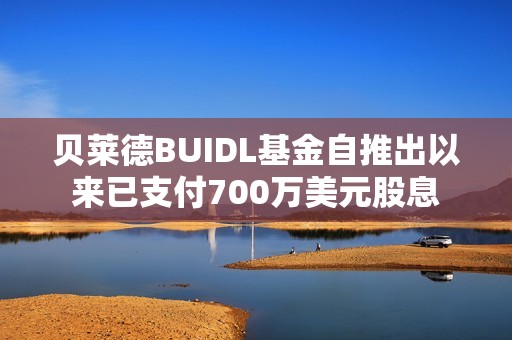 贝莱德BUIDL基金自推出以来已支付700万美元股息